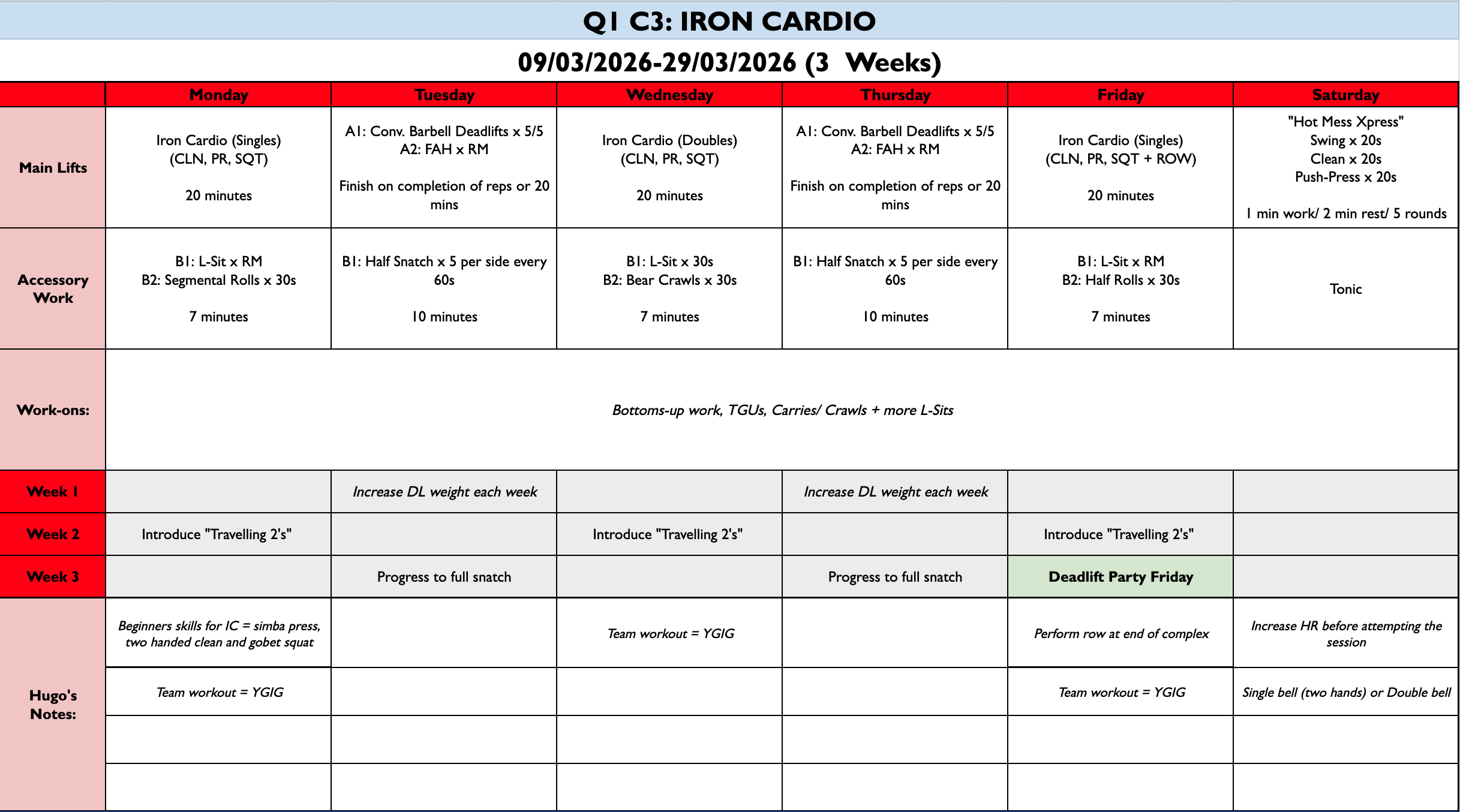 Q1 C3: IRON CARDIO

09/03/2026-29/03/2026 (3 Weeks)

| | Monday | Tuesday | Wednesday | Thursday | Friday | Saturday |
|---|---|---|---|---|---|---|
| Main Lifts | Iron Cardio (Singles) (CLN, PR, SQT) 20 minutes | A1: Conv. Barbell Deadlifts x 5/5 A2: FAH x RM Finish on completion of reps or 20 mins | Iron Cardio (Doubles) (CLN, PR, SQT) 20 minutes | A1: Conv. Barbell Deadlifts x 5/5 A2: FAH x RM Finish on completion of reps or 20 mins | Iron Cardio (Singles) (CLN, PR, SQT + ROW) 20 minutes | "Hot Mess Xpress" Swing x 20s Clean x 20s Push-Press x 20s 1 min work/ 2 min rest/ 5 rounds |
| Accessory Work | B1: L-Sit x RM B2: Segmental Rolls x 30s 7 minutes | B1: Half Snatch x 5 per side every 60s 10 minutes | B1: L-Sit x 30s B2: Bear Crawls x 30s 7 minutes | B1: Half Snatch x 5 per side every 60s 10 minutes | B1: L-Sit x RM B2: Half Rolls x 30s 7 minutes | Tonic |
| Work-ons: | Bottoms-up work, TGUs, Carries/ Crawls + more L-Sits | | | | | |
| Week 1 | | Increase DL weight each week | | Increase DL weight each week | | |
| Week 2 | Introduce "Travelling 2's" | | Introduce "Travelling 2's" | | Introduce "Travelling 2's" | |
| Week 3 | | Progress to full snatch | | Progress to full snatch | Deadlift Party Friday | |
| Hugo's Notes: | Beginners skills for IC = simba press, two handed clean and gobet squat | | Team workout = YGIG | | Perform row at end of complex | Increase HR before attempting the session |
| | Team workout = YGIG | | | | Team workout = YGIG | Single bell (two hands) or Double bell |
| | | | | | | |
| | | | | | | |